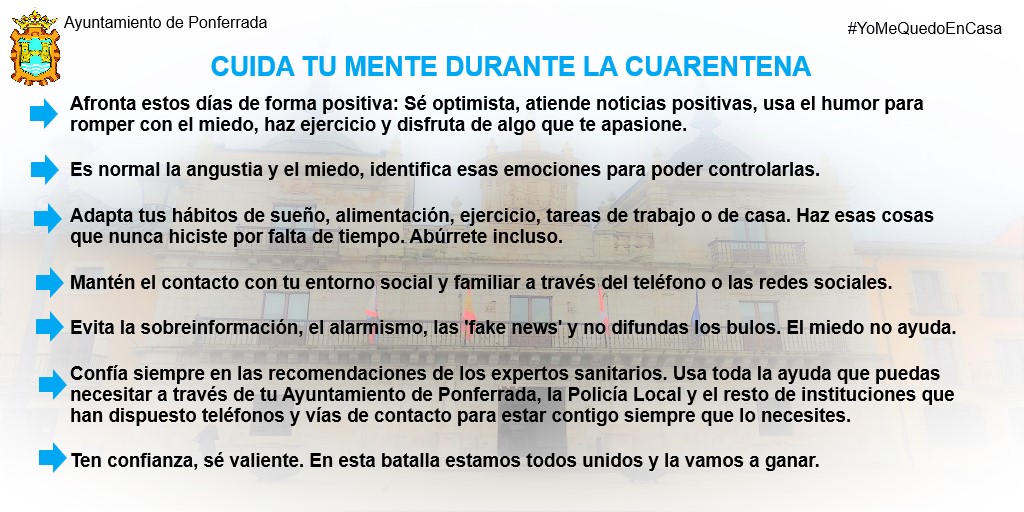 Ayuntamiento de Ponferrada

#YoMeQuedoEnCasa

CUIDA TU MENTE DURANTE LA CUARENTENA

Afronta estos días de forma positiva: Sé optimista, atiende noticias positivas, usa el humor para romper con el miedo, haz ejercicio y disfruta de algo que te apasione.

Es normal la angustia y el miedo, identifica esas emociones para poder controlarlas.

Adapta tus hábitos de sueño, alimentación, ejercicio, tareas de trabajo o de casa. Haz esas cosas que nunca hiciste por falta de tiempo. Abúrrete incluso.

Mantén el contacto con tu entorno social y familiar a través del teléfono o las redes sociales.

Evita la sobreinformación, el alarmismo, las 'fake news' y no difundas los bulos. El miedo no ayuda.

Confía siempre en las recomendaciones de los expertos sanitarios. Usa toda la ayuda que puedas necesitar a través de tu Ayuntamiento de Ponferrada, la Policía Local y el resto de instituciones que han dispuesto teléfonos y vías de contacto para estar contigo siempre que lo necesites.

Ten confianza, sé valiente. En esta batalla estamos todos unidos y la vamos a ganar.